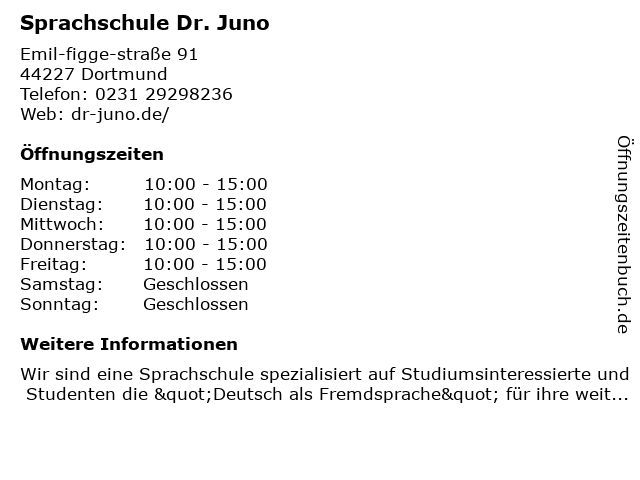 Sprachschule Dr. Juno

Emil-figge-straße 91
44227 Dortmund
Telefon: 0231 29298236
Web: dr-juno.de/

Öffnungszeiten

Montag: 10:00 - 15:00
Dienstag: 10:00 - 15:00
Mittwoch: 10:00 - 15:00
Donnerstag: 10:00 - 15:00
Freitag: 10:00 - 15:00
Samstag: Geschlossen
Sonntag: Geschlossen

Weitere Informationen

Wir sind eine Sprachschule spezialisiert auf Studiumsinteressierte und Studenten die &quot;Deutsch als Fremdsprache&quot; für ihre weit...

Öffnungszeitenbuch.de